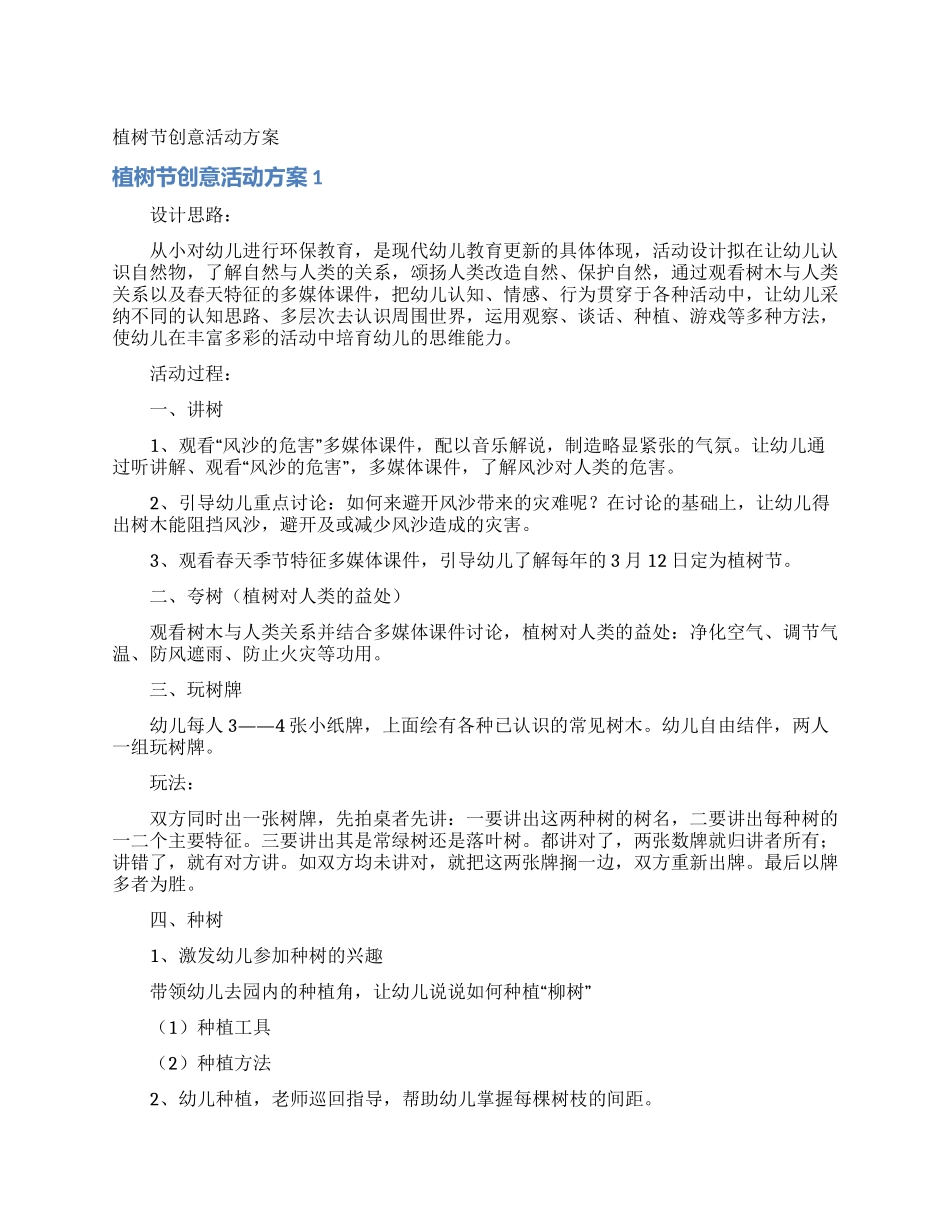 植树节创意活动方案

植树节创意活动方案 1

设计思路：

从小对幼儿进行环保教育，是现代幼儿教育更新的具体体现，活动设计拟在让幼儿认识自然物，了解自然与人类的关系，颂扬人类改造自然、保护自然，通过观看树木与人类关系以及春天特征的多媒体课件，把幼儿认知、情感、行为贯穿于各种活动中，让幼儿采纳不同的认知思路、多层次去认识周围世界，运用观察、谈话、种植、游戏等多种方法，使幼儿在丰富多彩的活动中培育幼儿的思维能力。

活动过程：

一、讲树

1、观看“风沙的危害”多媒体课件，配以音乐解说，制造略显紧张的气氛。让幼儿通过听讲解、观看“风沙的危害”，多媒体课件，了解风沙对人类的危害。

2、引导幼儿重点讨论：如何来避开风沙带来的灾难呢？在讨论的基础上，让幼儿得出树木能阻挡风沙，避开及或减少风沙造成的灾害。

3、观看春天季节特征多媒体课件，引导幼儿了解每年的 3 月 12 日定为植树节。

二、夸树（植树对人类的益处）

观看树木与人类关系并结合多媒体课件讨论，植树对人类的益处：净化空气、调节气温、防风遮雨、防止火灾等功用。

三、玩树牌

幼儿每人 3——4 张小纸牌，上面绘有各种已认识的常见树木。幼儿自由结伴，两人一组玩树牌。

玩法：

双方同时出一张树牌，先拍桌者先讲：一要讲出这两种树的树名，二要讲出每种树的一二个主要特征。三要讲出其是常绿树还是落叶树。都讲对了，两张数牌就归讲者所有；讲错了，就有对方讲。如双方均未讲对，就把这两张牌搁一边，双方重新出牌。最后以牌多者为胜。

四、种树

1、激发幼儿参加种树的兴趣

带领幼儿去园内的种植角，让幼儿说说如何种植“柳树”

（1）种植工具

（2）种植方法

2、幼儿种植，老师巡回指导，帮助幼儿掌握每棵树枝的间距。